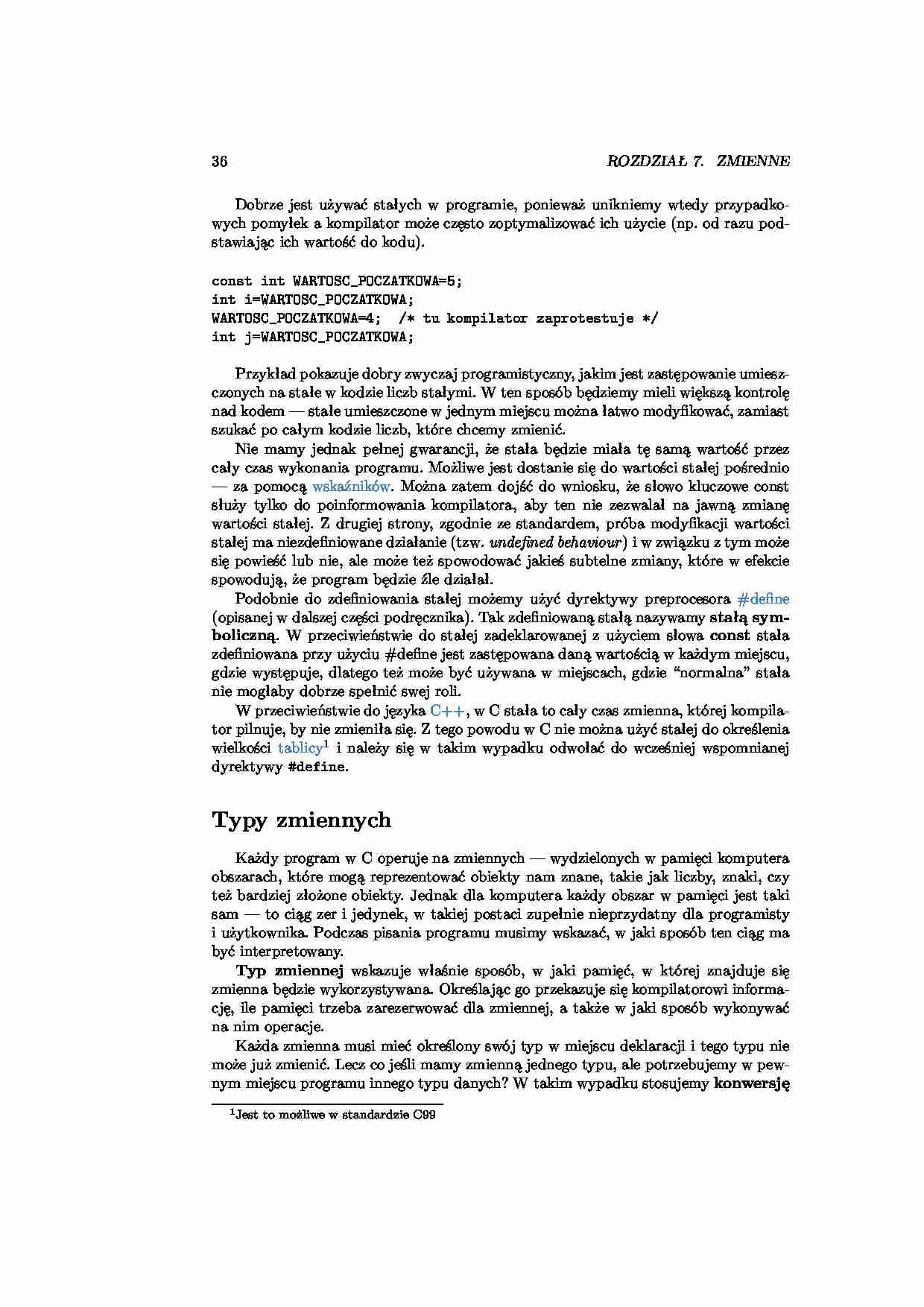 36 ROZDZIAŁ 7. ZMIENNE

Dobrze jest używać stałych w programie, ponieważ unikniemy wtedy przypadkowych pomyłek a kompilator może często zoptymalizować ich użycie (np. od razu podstawiając ich wartość do kodu).

const int WARTOSC_POCZATKOWA=5;
int i=WARTOSC_POCZATKOWA;
WARTOSC_POCZATKOWA=4;  /* tu kompilator zaprotestuje */
int j=WARTOSC_POCZATKOWA;

Przykład pokazuje dobry zwyczaj programistyczny, jakim jest zastępowanie umieszczonych na stałe w kodzie liczb stałymi. W ten sposób będziemy mieli większą kontrolę nad kodem — stałe umieszczone w jednym miejscu można łatwo modyfikować, zamiast szukać po całym kodzie liczb, które chcemy zmienić.

Nie mamy jednak pełnej gwarancji, że stała będzie miała tę samą wartość przez cały czas wykonania programu. Możliwe jest dostanie się do wartości stałej pośrednio — za pomocą wskaźników. Można zatem dojść do wniosku, że słowo kluczowe const służy tylko do poinformowania kompilatora, aby ten nie zezwalał na jawną zmianę wartości stałej. Z drugiej strony, zgodnie ze standardem, próba modyfikacji wartości stałej ma niezdefiniowane działanie (tzw. undefined behaviour) i w związku z tym może się powieść lub nie, ale może też spowodować jakieś subtelne zmiany, które w efekcie spowodują, że program będzie źle działał.

Podobnie do zdefiniowania stałej możemy użyć dyrektywy preprocesora #define (opisanej w dalszej części podręcznika). Tak zdefiniowaną stałą nazywamy stałą symboliczną. W przeciwieństwie do stałej zadeklarowanej z użyciem słowa const stała zdefiniowana przy użyciu #define jest zastępowana daną wartością w każdym miejscu, gdzie występuje, dlatego też może być używana w miejscach, gdzie "normalna" stała nie mogłaby dobrze spełnić swej roli.

W przeciwieństwie do języka C++, w C stała to cały czas zmienna, której kompilator pilnuje, by nie zmieniła się. Z tego powodu w C nie można użyć stałej do określenia wielkości tablicy$^1$ i należy się w takim wypadku odwołać do wcześniej wspomnianej dyrektywy #define.

Typy zmiennych

Każdy program w C operuje na zmiennych — wydzielonych w pamięci komputera obszarach, które mogą reprezentować obiekty nam znane, takie jak liczby, znaki, czy też bardziej złożone obiekty. Jednak dla komputera każdy obszar w pamięci jest taki sam — to ciąg zer i jedynek, w takiej postaci zupełnie nieprzydatny dla programisty i użytkownika. Podczas pisania programu musimy wskazać, w jaki sposób ten ciąg ma być interpretowany.

Typ zmiennej wskazuje właśnie sposób, w jaki pamięć, w której znajduje się zmienna będzie wykorzystywana. Określając go przekazuje się kompilatorowi informację, ile pamięci trzeba zarezerwować dla zmiennej, a także w jaki sposób wykonywać na nim operacje.

Każda zmienna musi mieć określony swój typ w miejscu deklaracji i tego typu nie może już zmienić. Lecz co jeśli mamy zmienną jednego typu, ale potrzebujemy w pewnym miejscu programu innego typu danych? W takim wypadku stosujemy konwersję

$^1$Jest to możliwe w standardzie C99